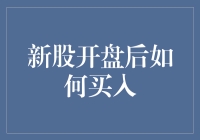 新股开盘后如何买入